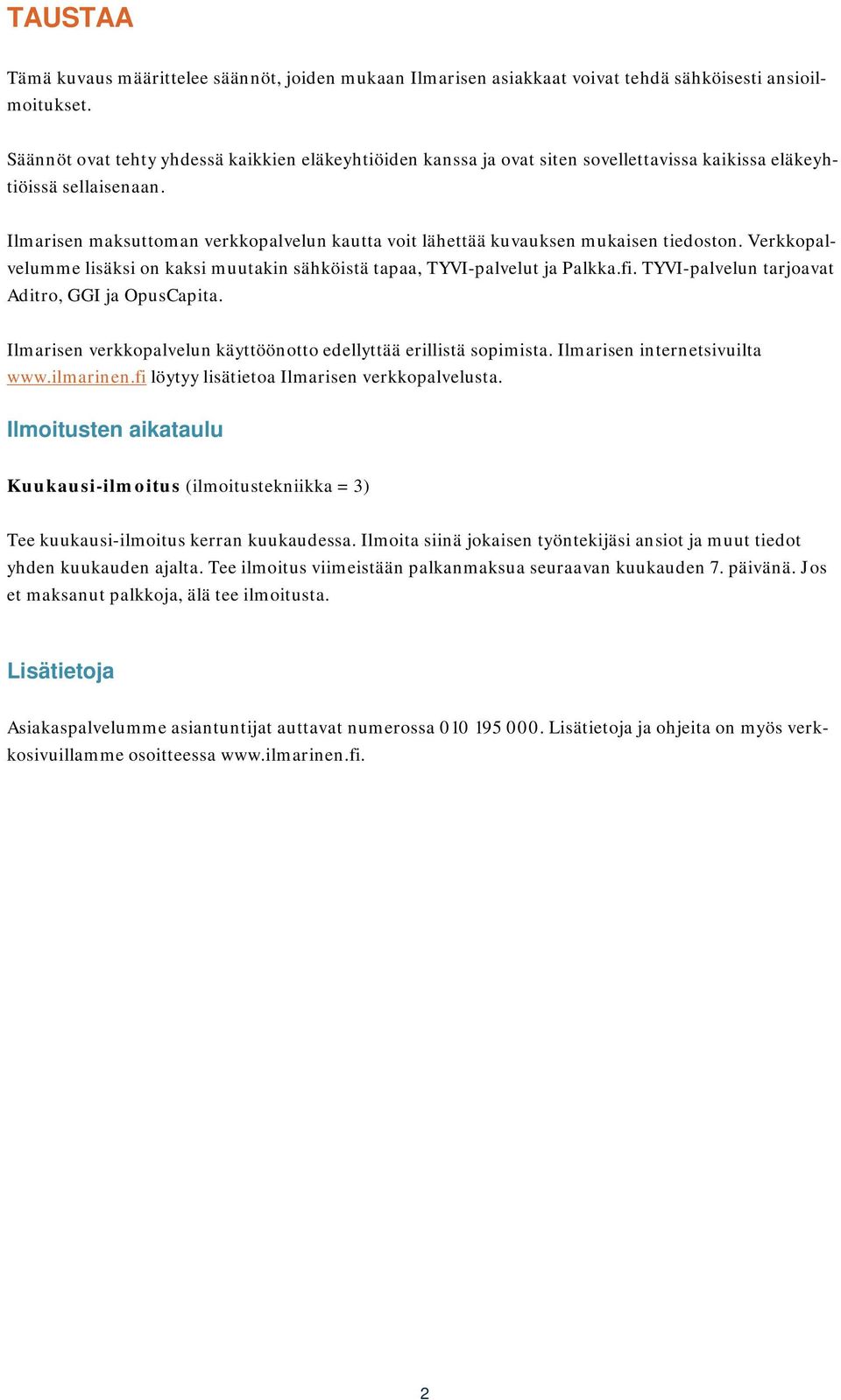 TAUSTAA

Tämä kuvaus määrittelee säännöt, joiden mukaan Ilmarisen asiakkaat voivat tehdä sähköisesti ansioilmoitukset.

Säännöt ovat tehty yhdessä kaikkien eläkeyhtiöiden kanssa ja ovat siten sovellettavissa kaikissa eläkeyhtiöissä sellaisenaan.

Ilmarisen maksuttoman verkkopalvelun kautta voit lähettää kuvauksen mukaisen tiedoston. Verkkopalvelumme lisäksi on kaksi muutakin sähköistä tapaa, TYVI-palvelut ja Palkka.fi. TYVI-palvelun tarjoavat Aditro, GGI ja OpusCapita.

Ilmarisen verkkopalvelun käyttöönotto edellyttää erillistä sopimista. Ilmarisen internetsivuilta www.ilmarinen.fi löytyy lisätietoa Ilmarisen verkkopalvelusta.

Ilmoitusten aikataulu

Kuukausi-ilmoitus (ilmoitustekniikka = 3)

Tee kuukausi-ilmoitus kerran kuukaudessa. Ilmoita siinä jokaisen työntekijäsi ansiot ja muut tiedot yhden kuukauden ajalta. Tee ilmoitus viimeistään palkanmaksua seuraavan kuukauden 7. päivänä. Jos et maksanut palkkoja, älä tee ilmoitusta.

Lisätietoja

Asiakaspalvelumme asiantuntijat auttavat numerossa 010 195 000. Lisätietoja ja ohjeita on myös verkkosivuillamme osoitteessa www.ilmarinen.fi.

2